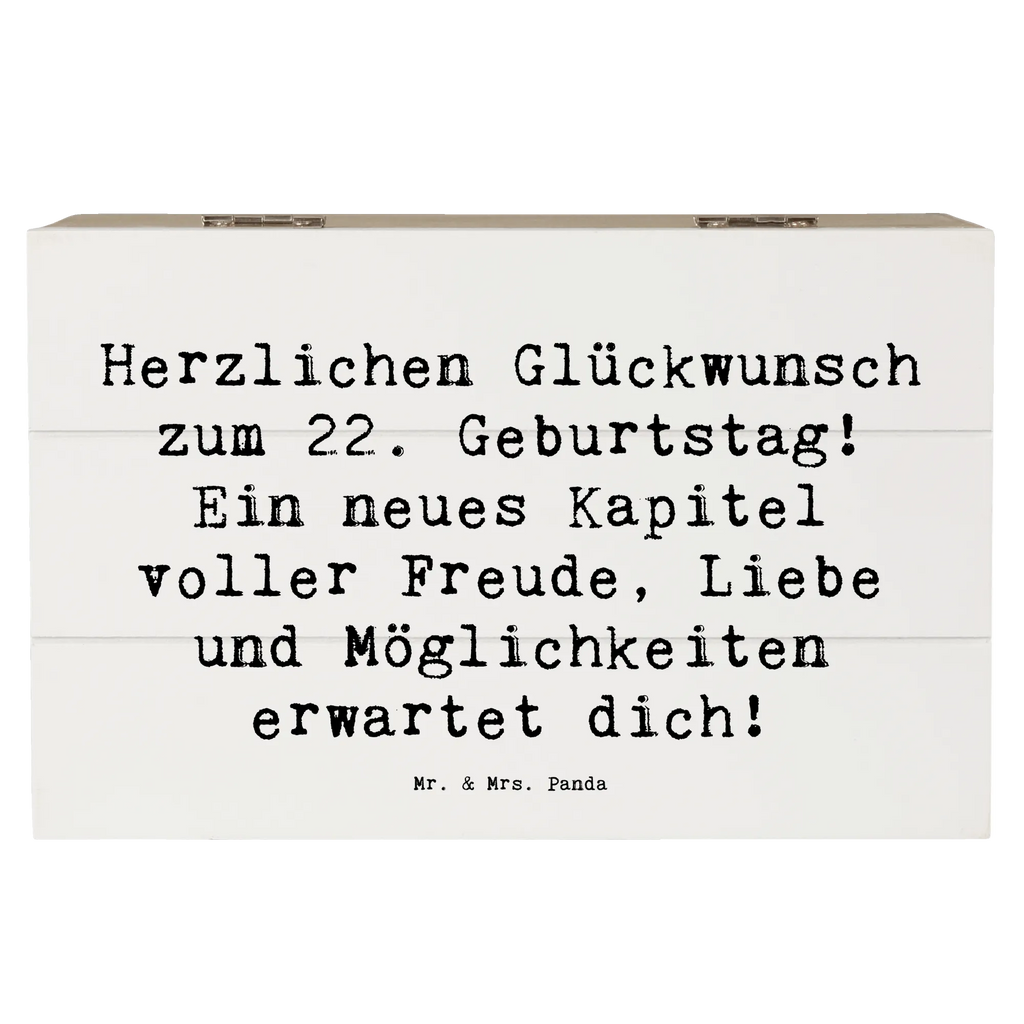 Herzlichen Glückwunsch zum 22. Geburtstag! Ein neues Kapitel voller Freude, Liebe und Möglichkeiten erwartet dich!

Mr. & Mrs. Panda